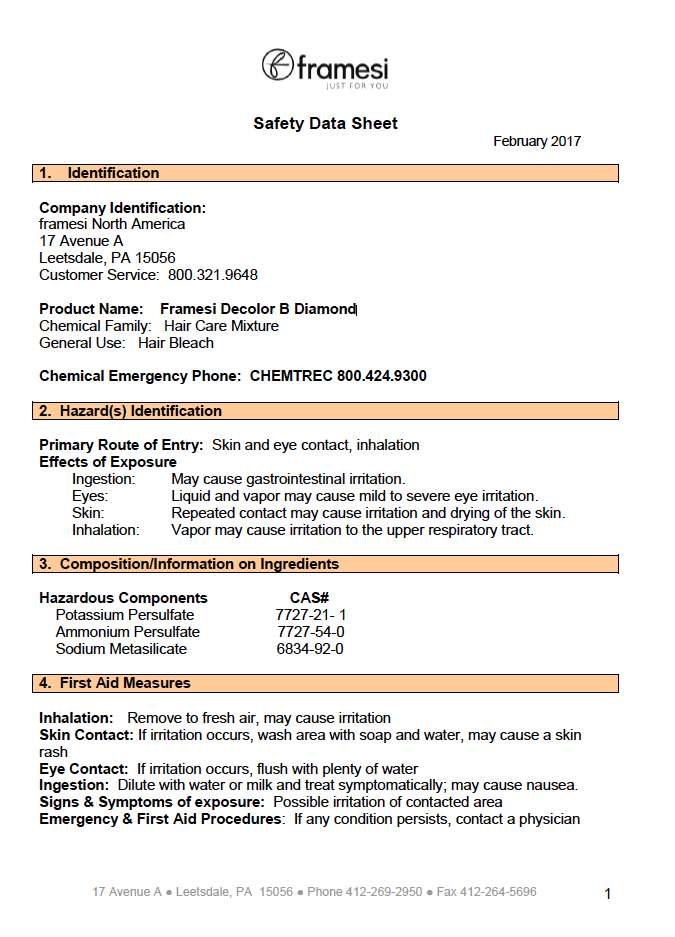 framesi
JUST FOR YOU

Safety Data Sheet

February 2017

1. Identification

Company Identification:
framesi North America
17 Avenue A
Leetsdale, PA 15056
Customer Service: 800.321.9648

Product Name: Framesi Decolor B Diamond
Chemical Family: Hair Care Mixture
General Use: Hair Bleach

Chemical Emergency Phone: CHEMTREC 800.424.9300

2. Hazard(s) Identification

Primary Route of Entry: Skin and eye contact, inhalation
Effects of Exposure
Ingestion: May cause gastrointestinal irritation.
Eyes: Liquid and vapor may cause mild to severe eye irritation.
Skin: Repeated contact may cause irritation and drying of the skin.
Inhalation: Vapor may cause irritation to the upper respiratory tract.

3. Composition/Information on Ingredients

| Hazardous Components | CAS# |
|---|---|
| Potassium Persulfate | 7727-21- 1 |
| Ammonium Persulfate | 7727-54-0 |
| Sodium Metasilicate | 6834-92-0 |

4. First Aid Measures

Inhalation: Remove to fresh air, may cause irritation
Skin Contact: If irritation occurs, wash area with soap and water, may cause a skin rash
Eye Contact: If irritation occurs, flush with plenty of water
Ingestion: Dilute with water or milk and treat symptomatically; may cause nausea.
Signs & Symptoms of exposure: Possible irritation of contacted area
Emergency & First Aid Procedures: If any condition persists, contact a physician

17 Avenue A ● Leetsdale, PA 15056 ● Phone 412-269-2950 ● Fax 412-264-5696

1